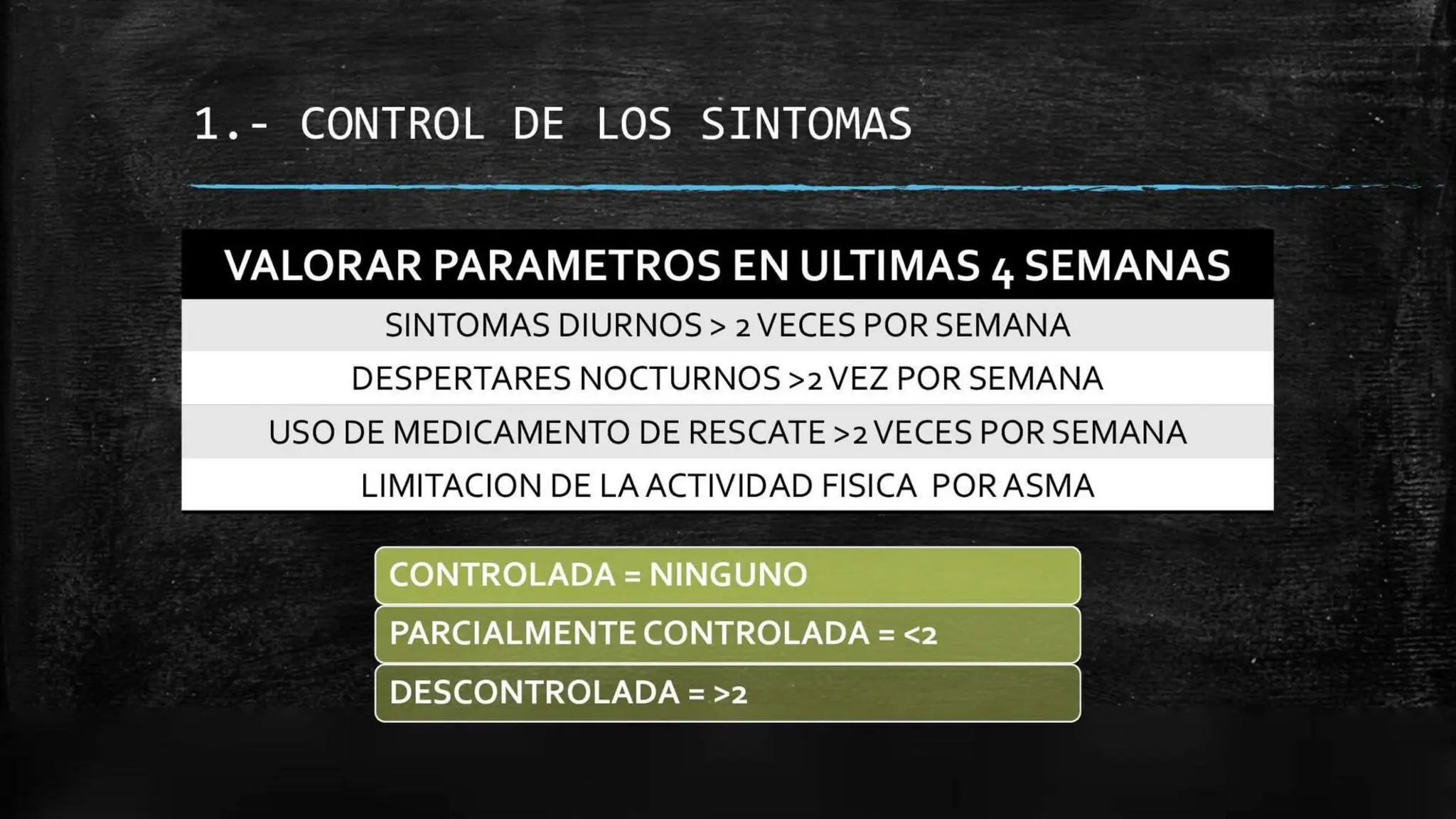 1.- CONTROL DE LOS SINTOMAS

| VALORAR PARAMETROS EN ULTIMAS 4 SEMANAS |
|---|
| SINTOMAS DIURNOS > 2 VECES POR SEMANA |
| DESPERTARES NOCTURNOS >2 VEZ POR SEMANA |
| USO DE MEDICAMENTO DE RESCATE >2 VECES POR SEMANA |
| LIMITACION DE LA ACTIVIDAD FISICA POR ASMA |

CONTROLADA = NINGUNO

PARCIALMENTE CONTROLADA = <2

DESCONTROLADA = >2